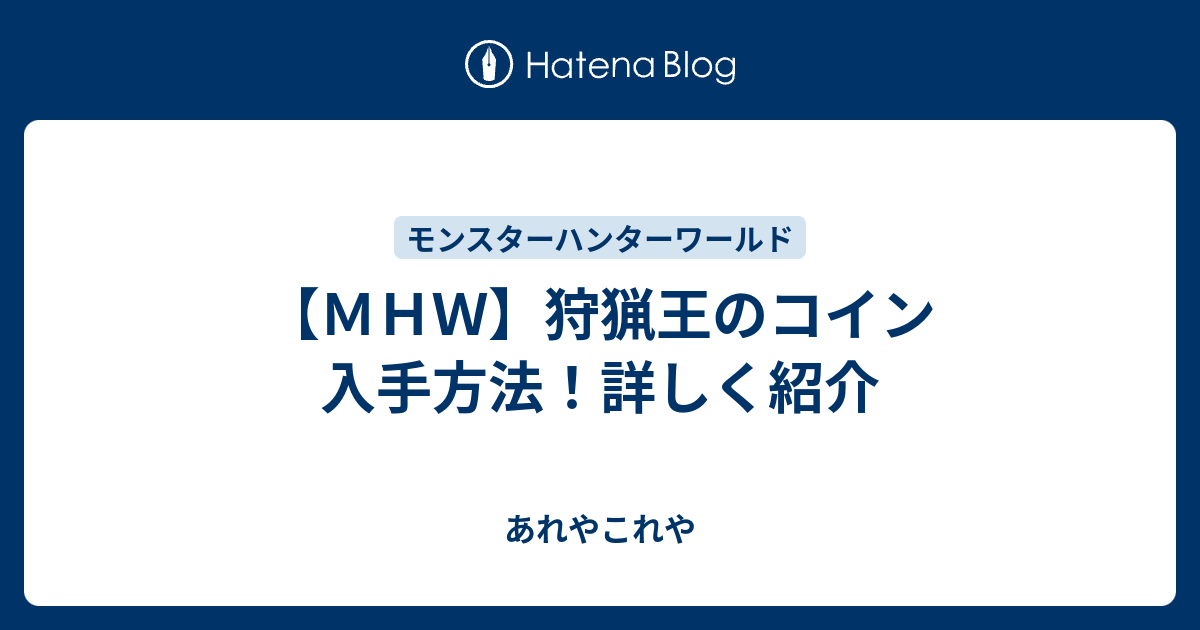 Hatena Blog

モンスターハンターワールド

【ＭＨＷ】狩猟王のコイン入手方法！詳しく紹介

あれやこれや